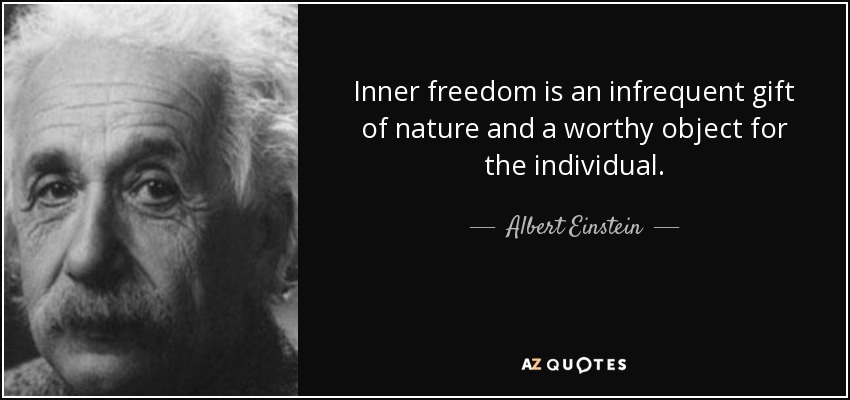 Inner freedom is an infrequent gift of nature and a worthy object for the individual.

— Albert Einstein —

AZ QUOTES